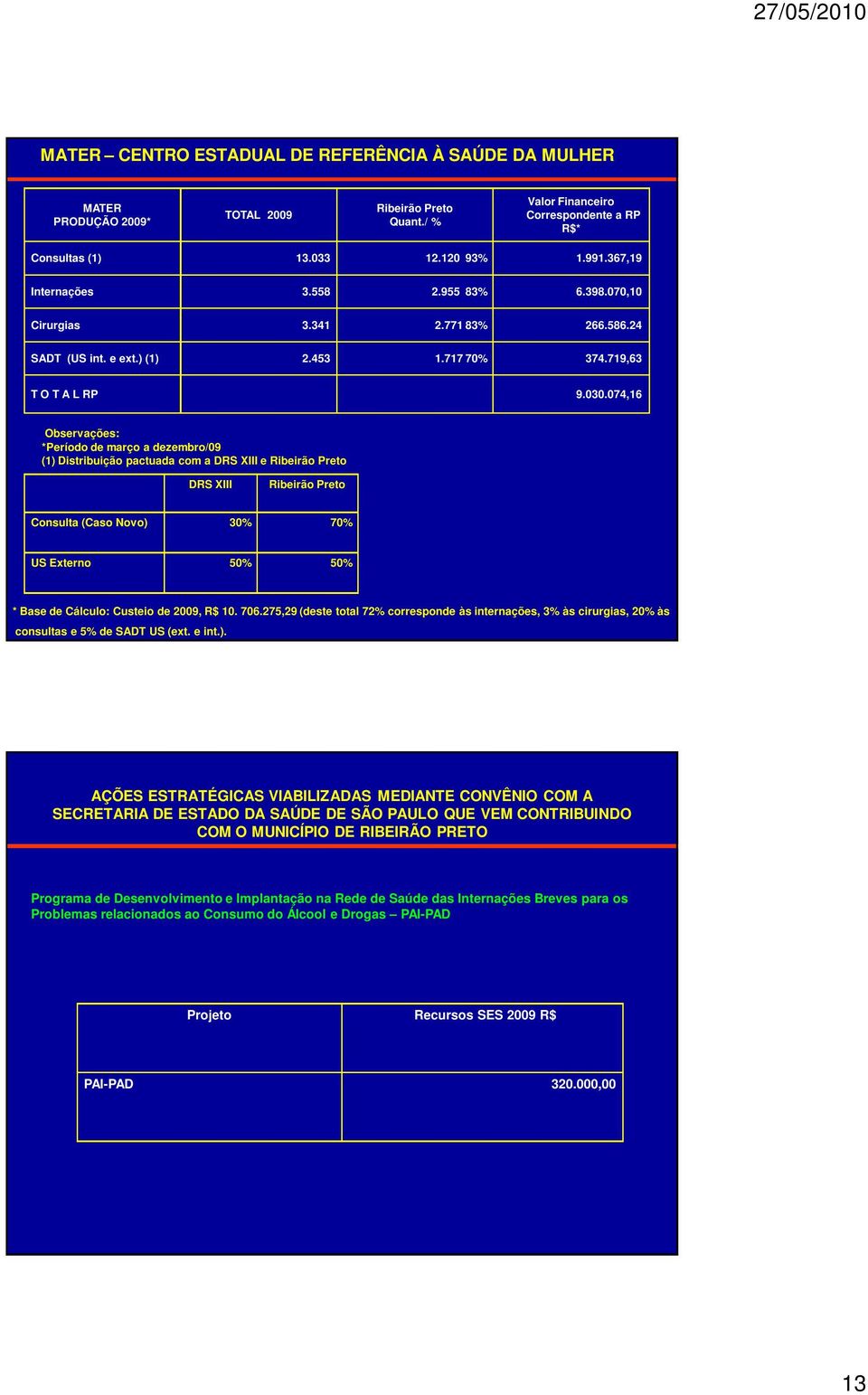 27/05/2010

MATER – CENTRO ESTADUAL DE REFERÊNCIA À SAÚDE DA MULHER

| MATER PRODUÇÃO 2009* | TOTAL 2009 | Ribeirão Preto Quant./ % | Valor Financeiro Correspondente a RP R$* |
|---|---|---|---|
| Consultas (1) | 13.033 | 12.120 93% | 1.991.367,19 |
| Internações | 3.558 | 2.955 83% | 6.398.070,10 |
| Cirurgias | 3.341 | 2.771 83% | 266.586.24 |
| SADT (US int. e ext.) (1) | 2.453 | 1.717 70% | 374.719,63 |
| T O T A L RP | | | 9.030.074,16 |

Observações:
*Período de março a dezembro/09
(1) Distribuição pactuada com a DRS XIII e Ribeirão Preto

| | DRS XIII | Ribeirão Preto |
|---|---|---|
| Consulta (Caso Novo) | 30% | 70% |
| US Externo | 50% | 50% |

* Base de Cálculo: Custeio de 2009, R$ 10. 706.275,29 (deste total 72% corresponde às internações, 3% às cirurgias, 20% às consultas e 5% de SADT US (ext. e int.).

AÇÕES ESTRATÉGICAS VIABILIZADAS MEDIANTE CONVÊNIO COM A SECRETARIA DE ESTADO DA SAÚDE DE SÃO PAULO QUE VEM CONTRIBUINDO COM O MUNICÍPIO DE RIBEIRÃO PRETO

Programa de Desenvolvimento e Implantação na Rede de Saúde das Internações Breves para os Problemas relacionados ao Consumo do Álcool e Drogas – PAI-PAD

| Projeto | Recursos SES 2009 R$ |
|---|---|
| PAI-PAD | 320.000,00 |

13